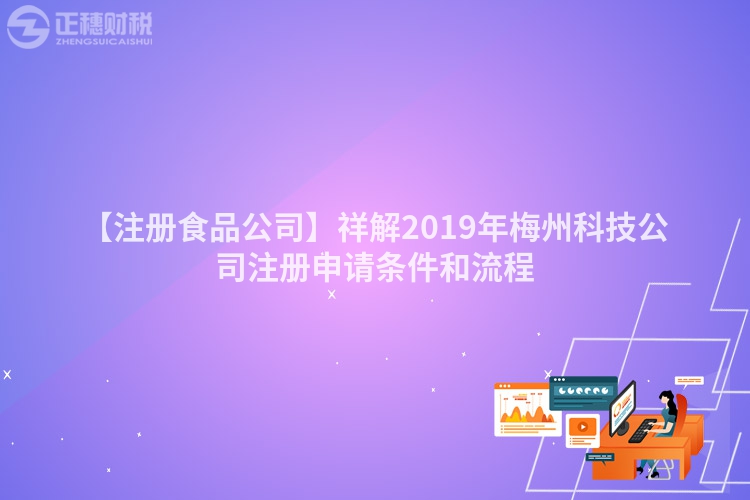 正穗财税
ZHENGSUICAISHUI

【注册食品公司】祥解2019年梅州科技公司注册申请条件和流程